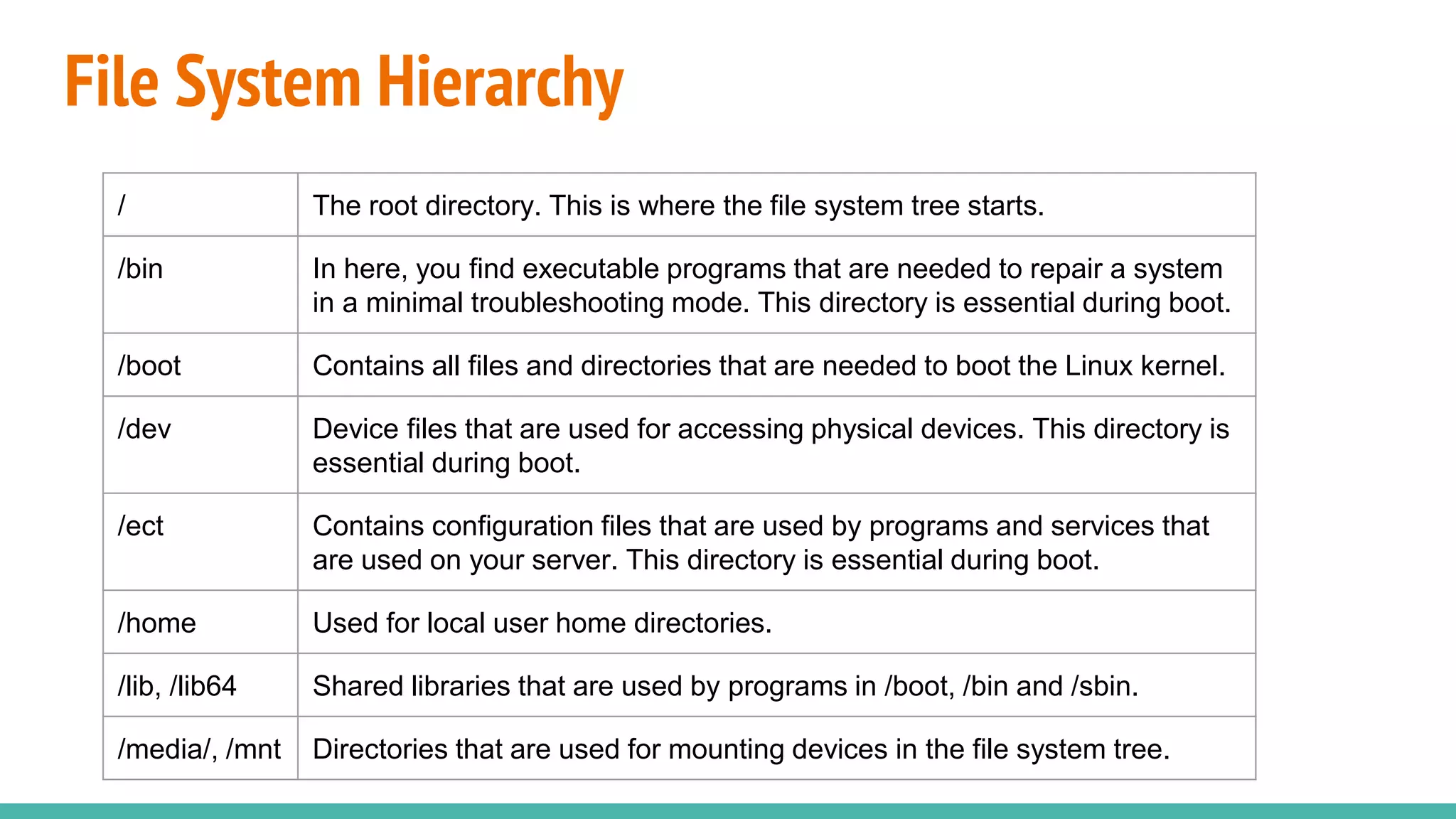 File System Hierarchy

| / | The root directory. This is where the file system tree starts. |
|---|---|
| /bin | In here, you find executable programs that are needed to repair a system in a minimal troubleshooting mode. This directory is essential during boot. |
| /boot | Contains all files and directories that are needed to boot the Linux kernel. |
| /dev | Device files that are used for accessing physical devices. This directory is essential during boot. |
| /ect | Contains configuration files that are used by programs and services that are used on your server. This directory is essential during boot. |
| /home | Used for local user home directories. |
| /lib, /lib64 | Shared libraries that are used by programs in /boot, /bin and /sbin. |
| /media/, /mnt | Directories that are used for mounting devices in the file system tree. |